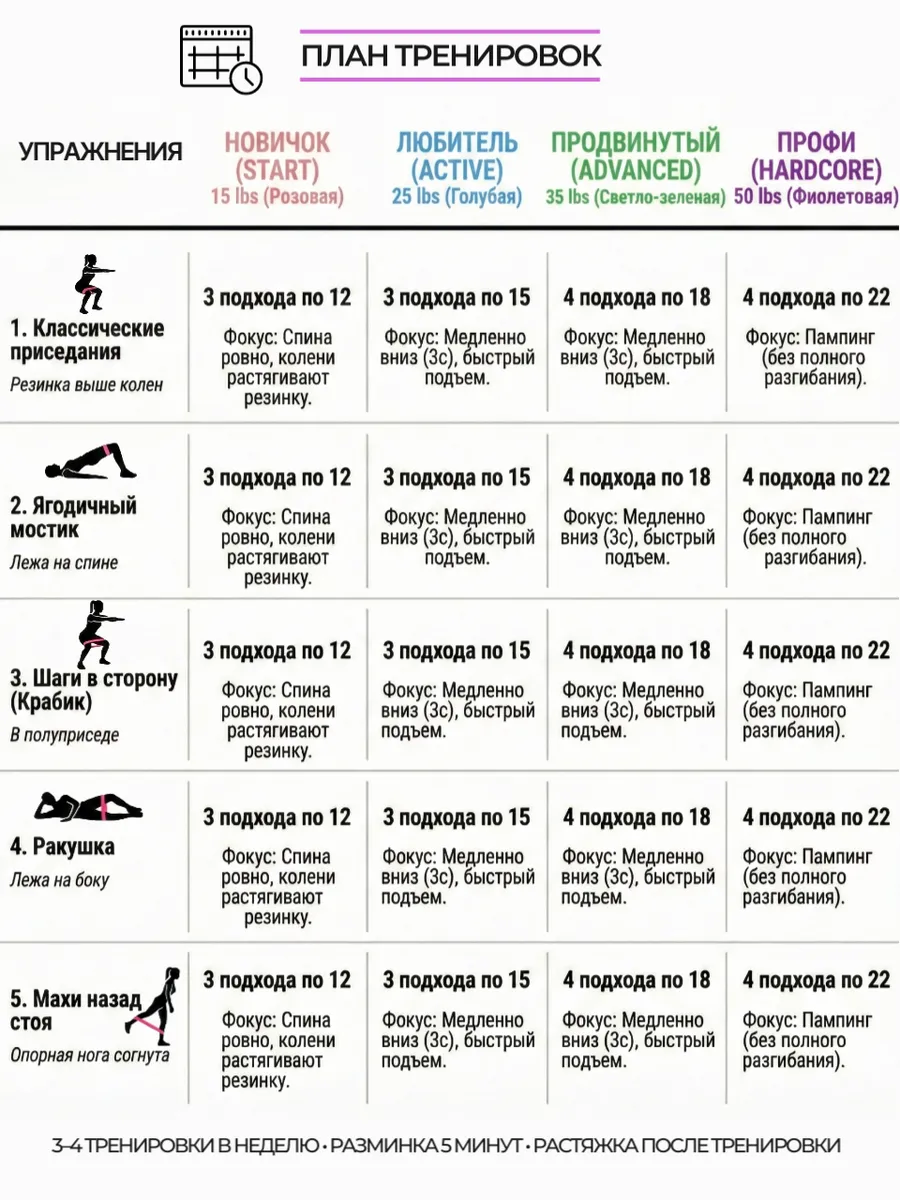 ПЛАН ТРЕНИРОВОК

| УПРАЖНЕНИЯ | НОВИЧОК (START) 15 lbs (Розовая) | ЛЮБИТЕЛЬ (ACTIVE) 25 lbs (Голубая) | ПРОДВИНУТЫЙ (ADVANCED) 35 lbs (Светло-зеленая) | ПРОФИ (HARDCORE) 50 lbs (Фиолетовая) |
|---|---|---|---|---|
| 1. Классические приседания Резинка выше колен | 3 подхода по 12 Фокус: Спина ровно, колени растягивают резинку. | 3 подхода по 15 Фокус: Медленно вниз (3с), быстрый подъем. | 4 подхода по 18 Фокус: Медленно вниз (3с), быстрый подъем. | 4 подхода по 22 Фокус: Пампинг (без полного разгибания). |
| 2. Ягодичный мостик Лежа на спине | 3 подхода по 12 Фокус: Спина ровно, колени растягивают резинку. | 3 подхода по 15 Фокус: Медленно вниз (3с), быстрый подъем. | 4 подхода по 18 Фокус: Медленно вниз (3с), быстрый подъем. | 4 подхода по 22 Фокус: Пампинг (без полного разгибания). |
| 3. Шаги в сторону (Крабик) В полуприседе | 3 подхода по 12 Фокус: Спина ровно, колени растягивают резинку. | 3 подхода по 15 Фокус: Медленно вниз (3с), быстрый подъем. | 4 подхода по 18 Фокус: Медленно вниз (3с), быстрый подъем. | 4 подхода по 22 Фокус: Пампинг (без полного разгибания). |
| 4. Ракушка Лежа на боку | 3 подхода по 12 Фокус: Спина ровно, колени растягивают резинку. | 3 подхода по 15 Фокус: Медленно вниз (3с), быстрый подъем. | 4 подхода по 18 Фокус: Медленно вниз (3с), быстрый подъем. | 4 подхода по 22 Фокус: Пампинг (без полного разгибания). |
| 5. Махи назад стоя Опорная нога согнута | 3 подхода по 12 Фокус: Спина ровно, колени растягивают резинку. | 3 подхода по 15 Фокус: Медленно вниз (3с), быстрый подъем. | 4 подхода по 18 Фокус: Медленно вниз (3с), быстрый подъем. | 4 подхода по 22 Фокус: Пампинг (без полного разгибания). |

3-4 ТРЕНИРОВКИ В НЕДЕЛЮ • РАЗМИНКА 5 МИНУТ • РАСТЯЖКА ПОСЛЕ ТРЕНИРОВКИ